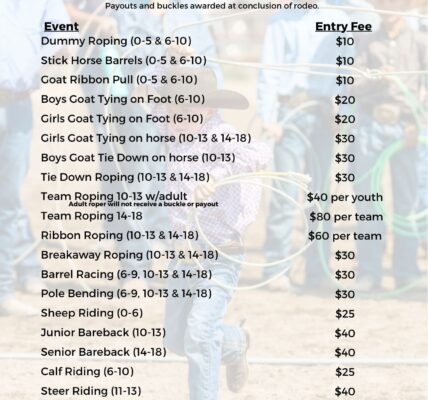 Payouts and buckles awarded at conclusion of rodeo.

| Event | Entry Fee |
|---|---|
| Dummy Roping (0-5 & 6-10) | $10 |
| Stick Horse Barrels (0-5 & 6-10) | $10 |
| Goat Ribbon Pull (0-5 & 6-10) | $10 |
| Boys Goat Tying on Foot (6-10) | $20 |
| Girls Goat Tying on Foot (6-10) | $20 |
| Girls Goat Tying on horse (10-13 & 14-18) | $30 |
| Boys Goat Tie Down on horse (10-13) | $30 |
| Tie Down Roping (10-13 & 14-18) | $30 |
| Team Roping 10-13 w/adult Adult roper will not receive a buckle or payout | $40 per youth |
| Team Roping 14-18 | $80 per team |
| Ribbon Roping (10-13 & 14-18) | $60 per team |
| Breakaway Roping (10-13 & 14-18) | $30 |
| Barrel Racing (6-9, 10-13 & 14-18) | $30 |
| Pole Bending (6-9, 10-13 & 14-18) | $30 |
| Sheep Riding (0-6) | $25 |
| Junior Bareback (10-13) | $40 |
| Senior Bareback (14-18) | $40 |
| Calf Riding (6-10) | $25 |
| Steer Riding (11-13) | $40 |